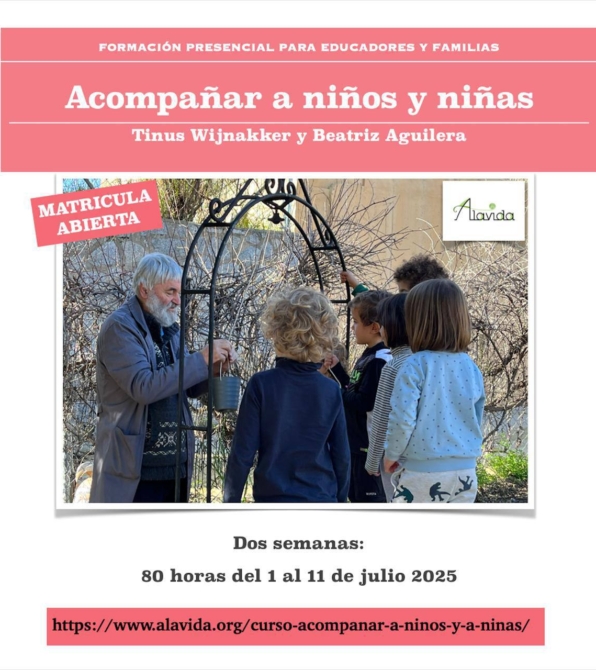 FORMACIÓN PRESENCIAL PARA EDUCADORES Y FAMILIAS

Acompañar a niños y niñas

Tinus Wijnakker y Beatriz Aguilera

MATRICULA ABIERTA

Alavida

Dos semanas:

80 horas del 1 al 11 de julio 2025

https://www.alavida.org/curso-acompanar-a-ninos-y-a-ninas/